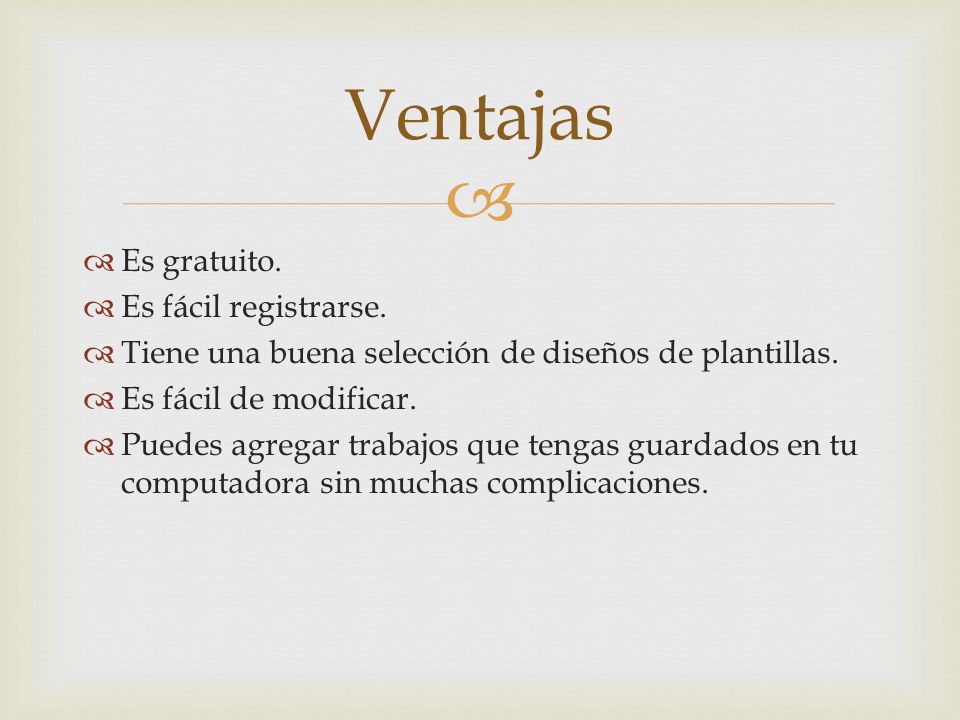 Ventajas

Es gratuito.
Es fácil registrarse.
Tiene una buena selección de diseños de plantillas.
Es fácil de modificar.
Puedes agregar trabajos que tengas guardados en tu computadora sin muchas complicaciones.